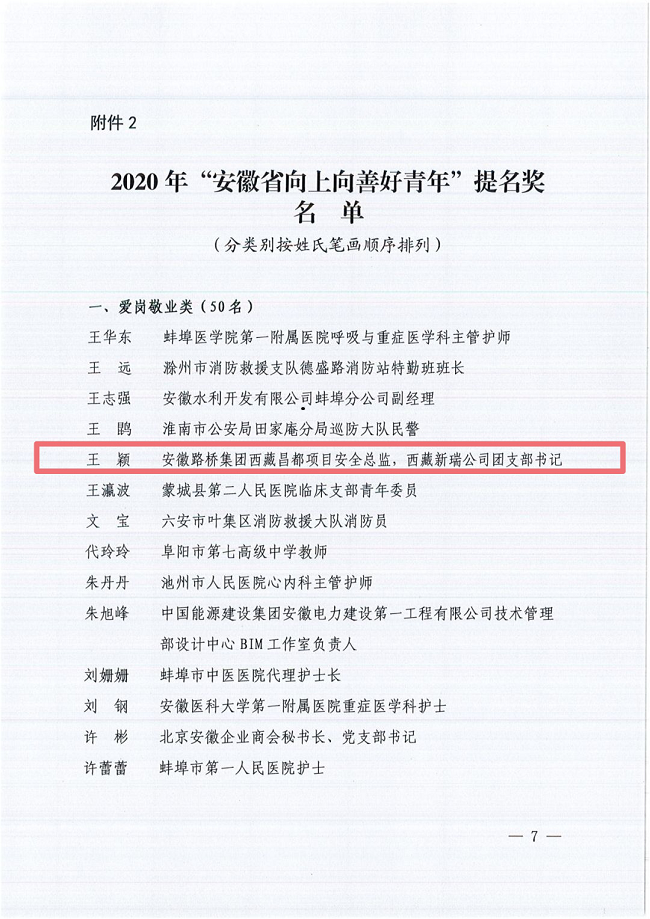 附件 2

2020 年“安徽省向上向善好青年”提名奖
名 单
（分类别按姓氏笔画顺序排列）

一、爱岗敬业类（50 名）

王华东　蚌埠医学院第一附属医院呼吸与重症医学科主管护师
王　远　滁州市消防救援支队德盛路消防站特勤班班长
王志强　安徽水利开发有限公司蚌埠分公司副经理
王　鹍　淮南市公安局田家庵分局巡防大队民警
王　颖　安徽路桥集团西藏昌都项目安全总监，西藏新瑞公司团支部书记
王瀛波　蒙城县第二人民医院临床支部青年委员
文　宝　六安市叶集区消防救援大队消防员
代玲玲　阜阳市第七高级中学教师
朱丹丹　池州市人民医院心内科主管护师
朱旭峰　中国能源建设集团安徽电力建设第一工程有限公司技术管理部设计中心 BIM 工作室负责人
刘姗姗　蚌埠市中医医院代理护士长
刘　钢　安徽医科大学第一附属医院重症医学科护士
许　彬　北京安徽企业商会秘书长、党支部书记
许蕾蕾　蚌埠市第一人民医院护士

— 7 —